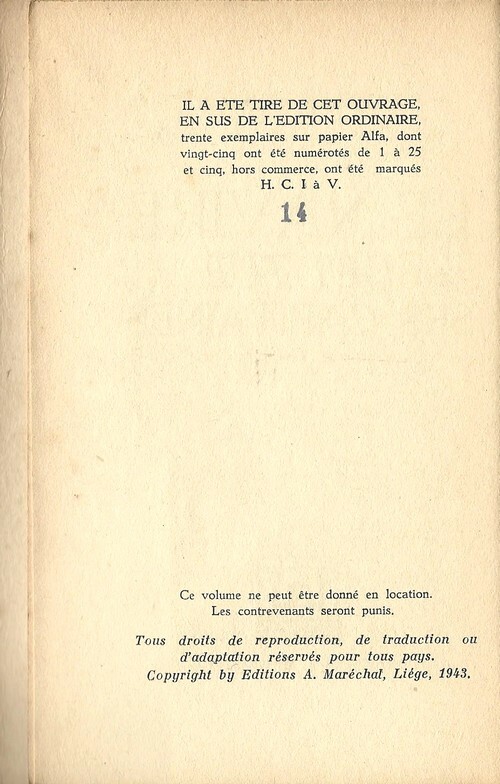 IL A ETE TIRE DE CET OUVRAGE, EN SUS DE L'EDITION ORDINAIRE, trente exemplaires sur papier Alfa, dont vingt-cinq ont été numérotés de 1 à 25 et cinq, hors commerce, ont été marqués H. C. I à V.

14

Ce volume ne peut être donné en location. Les contrevenants seront punis.

Tous droits de reproduction, de traduction ou d'adaptation réservés pour tous pays. Copyright by Editions A. Maréchal, Liége, 1943.